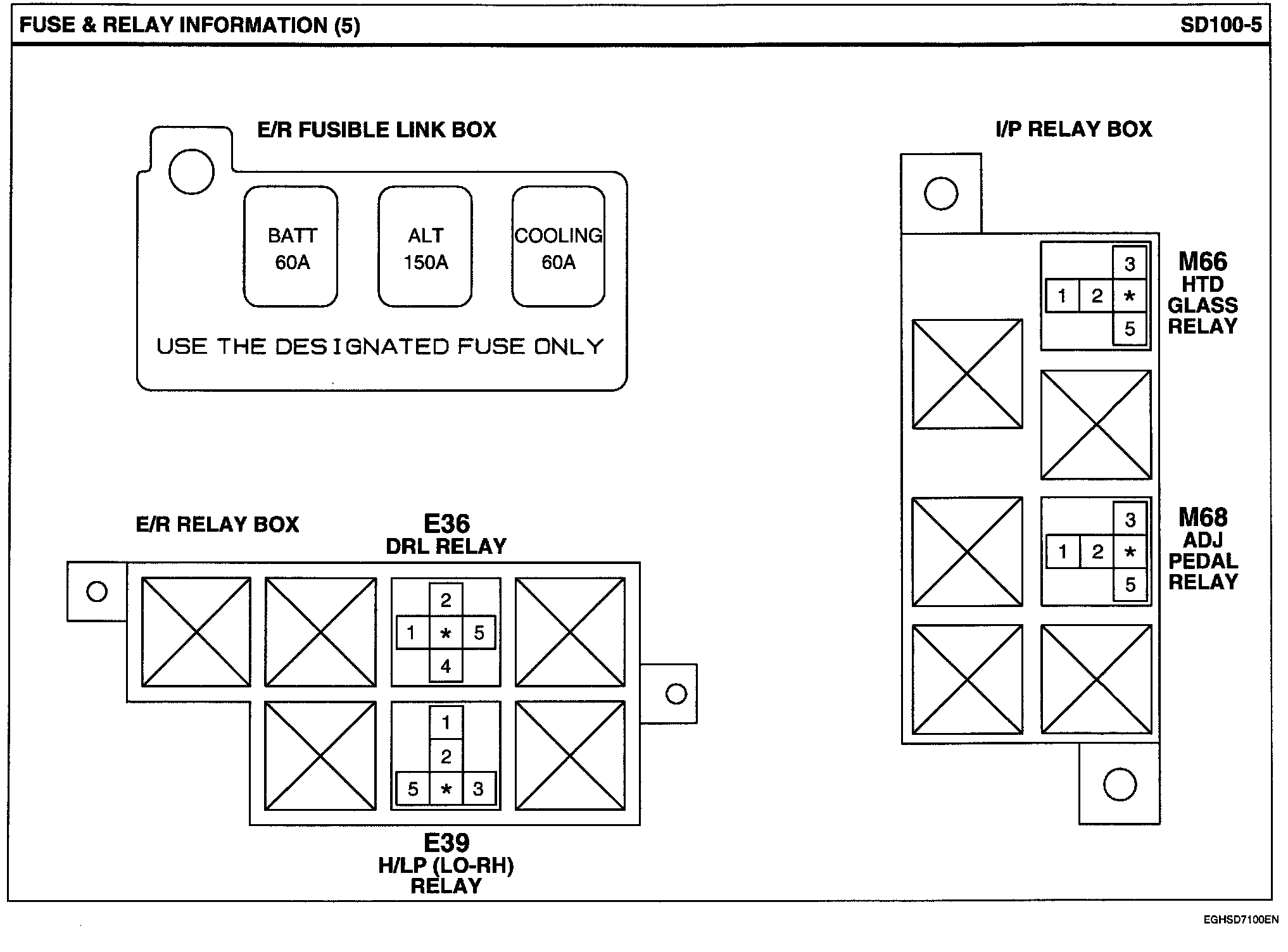 FUSE & RELAY INFORMATION (5)

SD100-5

E/R FUSIBLE LINK BOX

BATT 60A

ALT 150A

COOLING 60A

USE THE DESIGNATED FUSE ONLY

I/P RELAY BOX

3
1 2 *
5

M66 HTD GLASS RELAY

3
1 2 *
5

M68 ADJ PEDAL RELAY

E/R RELAY BOX

E36 DRL RELAY

2
1 * 5
4

1
2
5 * 3

E39 H/LP (LO-RH) RELAY

EGHSD7100EN